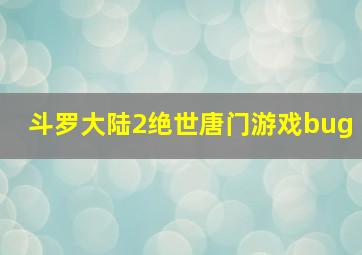 斗罗大陆2绝世唐门游戏bug